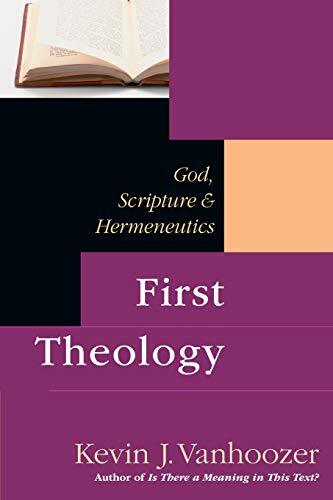 God, Scripture & Hermeneutics

First Theology

Kevin J. Vanhoozer
Author of Is There a Meaning in This Text?